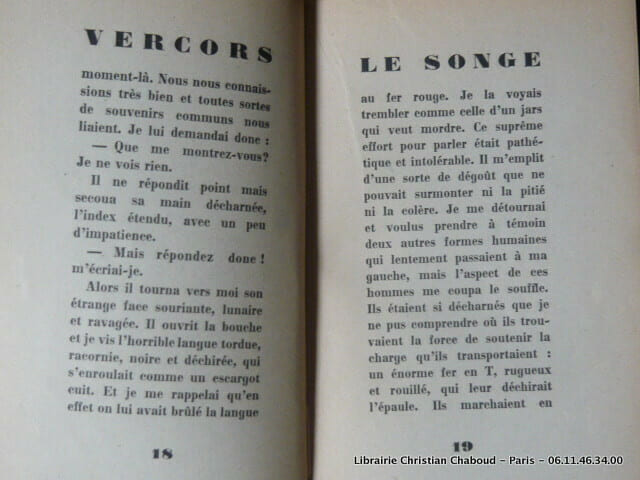 VERCORS

moment-là. Nous nous connaissions très bien et toutes sortes de souvenirs communs nous liaient. Je lui demandai donc :

— Que me montrez-vous? Je ne vois rien.

Il ne répondit point mais secoua sa main décharnée, l'index étendu, avec un peu d'impatience.

— Mais répondez donc ! m'écriai-je.

Alors il tourna vers moi son étrange face souriante, lunaire et ravagée. Il ouvrit la bouche et je vis l'horrible langue tordue, racornie, noire et déchirée, qui s'enroulait comme un escargot cuit. Et je me rappelai qu'en effet on lui avait brûlé la langue

18

LE SONGE

au fer rouge. Je la voyais trembler comme celle d'un jars qui veut mordre. Ce suprême effort pour parler était pathétique et intolérable. Il m'emplit d'une sorte de dégoût que ne pouvait surmonter ni la pitié ni la colère. Je me détournai et voulus prendre à témoin deux autres formes humaines qui lentement passaient à ma gauche, mais l'aspect de ces hommes me coupa le souffle. Ils étaient si décharnés que je ne pus comprendre où ils trouvaient la force de soutenir la charge qu'ils transportaient : un énorme fer en T, rugueux et rouillé, qui leur déchirait l'épaule. Ils marchaient en

19

Librairie Christian Chaboud - Paris - 06.11.46.34.00